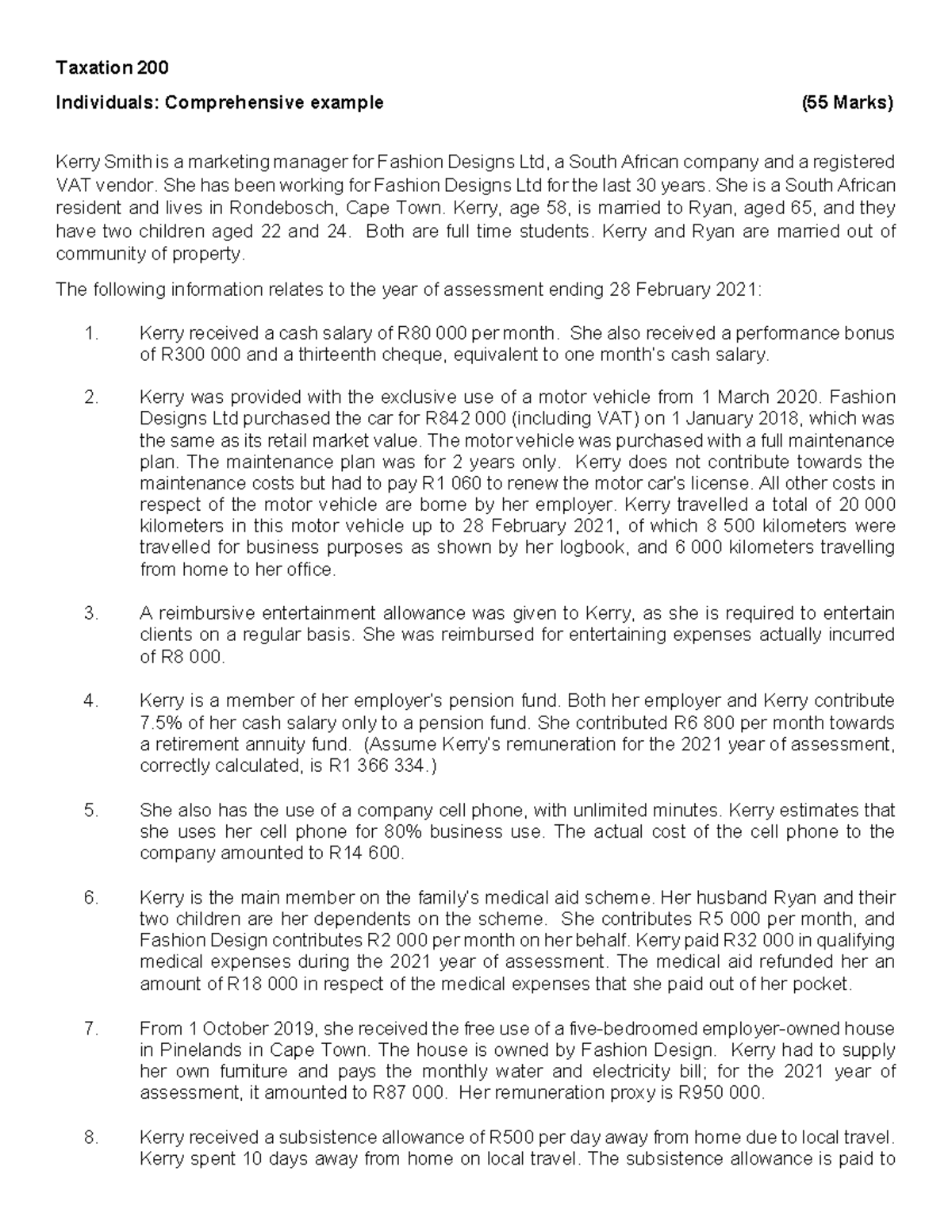 Taxation 200

Individuals: Comprehensive example (55 Marks)

Kerry Smith is a marketing manager for Fashion Designs Ltd, a South African company and a registered VAT vendor. She has been working for Fashion Designs Ltd for the last 30 years. She is a South African resident and lives in Rondebosch, Cape Town. Kerry, age 58, is married to Ryan, aged 65, and they have two children aged 22 and 24. Both are full time students. Kerry and Ryan are married out of community of property.

The following information relates to the year of assessment ending 28 February 2021:

1. Kerry received a cash salary of R80 000 per month. She also received a performance bonus of R300 000 and a thirteenth cheque, equivalent to one month's cash salary.

2. Kerry was provided with the exclusive use of a motor vehicle from 1 March 2020. Fashion Designs Ltd purchased the car for R842 000 (including VAT) on 1 January 2018, which was the same as its retail market value. The motor vehicle was purchased with a full maintenance plan. The maintenance plan was for 2 years only. Kerry does not contribute towards the maintenance costs but had to pay R1 060 to renew the motor car's license. All other costs in respect of the motor vehicle are borne by her employer. Kerry travelled a total of 20 000 kilometers in this motor vehicle up to 28 February 2021, of which 8 500 kilometers were travelled for business purposes as shown by her logbook, and 6 000 kilometers travelling from home to her office.

3. A reimbursive entertainment allowance was given to Kerry, as she is required to entertain clients on a regular basis. She was reimbursed for entertaining expenses actually incurred of R8 000.

4. Kerry is a member of her employer's pension fund. Both her employer and Kerry contribute 7.5% of her cash salary only to a pension fund. She contributed R6 800 per month towards a retirement annuity fund. (Assume Kerry's remuneration for the 2021 year of assessment, correctly calculated, is R1 366 334.)

5. She also has the use of a company cell phone, with unlimited minutes. Kerry estimates that she uses her cell phone for 80% business use. The actual cost of the cell phone to the company amounted to R14 600.

6. Kerry is the main member on the family's medical aid scheme. Her husband Ryan and their two children are her dependents on the scheme. She contributes R5 000 per month, and Fashion Design contributes R2 000 per month on her behalf. Kerry paid R32 000 in qualifying medical expenses during the 2021 year of assessment. The medical aid refunded her an amount of R18 000 in respect of the medical expenses that she paid out of her pocket.

7. From 1 October 2019, she received the free use of a five-bedroomed employer-owned house in Pinelands in Cape Town. The house is owned by Fashion Design. Kerry had to supply her own furniture and pays the monthly water and electricity bill; for the 2021 year of assessment, it amounted to R87 000. Her remuneration proxy is R950 000.

8. Kerry received a subsistence allowance of R500 per day away from home due to local travel. Kerry spent 10 days away from home on local travel. The subsistence allowance is paid to